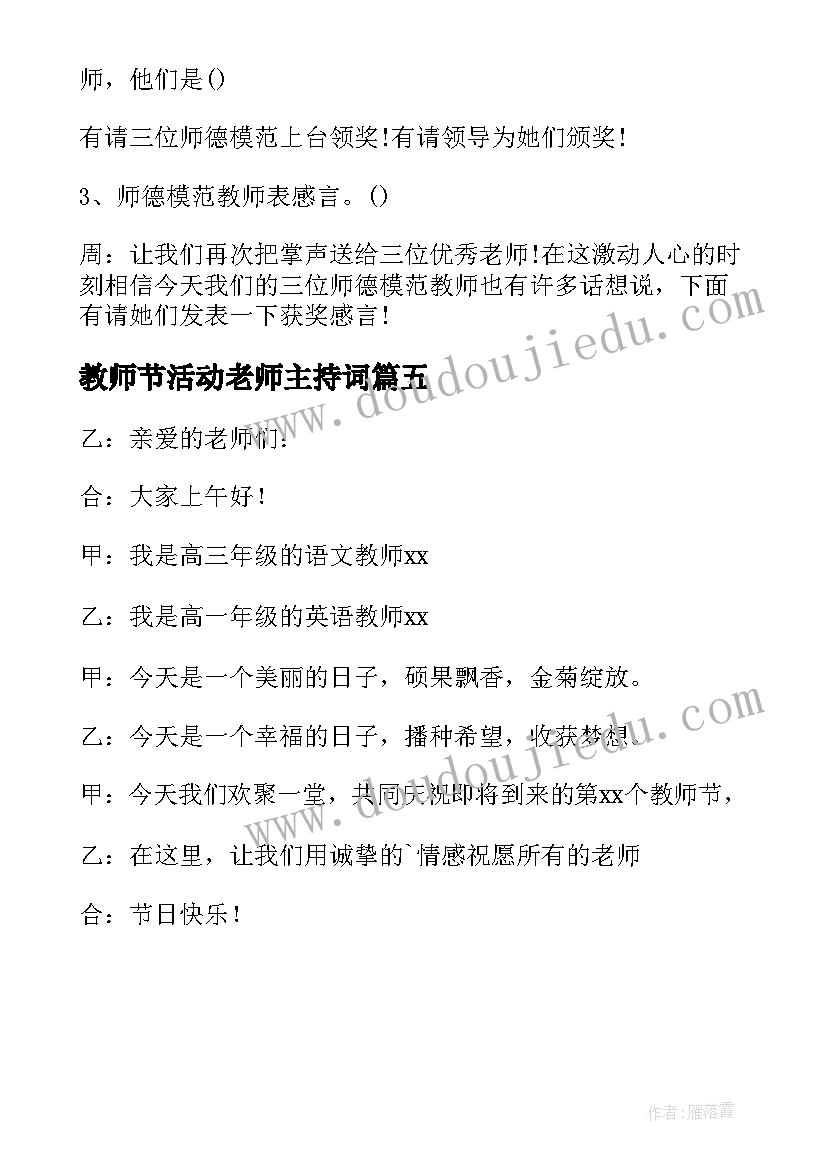 师，他们是()

有请三位师德模范上台领奖!有请领导为她们颁奖!

3、师德模范教师表感言。()

周：让我们再次把掌声送给三位优秀老师!在这激动人心的时刻相信今天我们的三位师德模范教师也有许多话想说，下面有请她们发表一下获奖感言!

教师节活动老师主持词篇五

乙：亲爱的老师们:

合：大家上午好!

甲：我是高三年级的语文教师xx

乙：我是高一年级的英语教师xx

甲：今天是一个美丽的日子，硕果飘香，金菊绽放。

乙：今天是一个幸福的日子，播种希望，收获梦想。

甲：今天我们欢聚一堂，共同庆祝即将到来的第xx个教师节，

乙：在这里，让我们用诚挚的`情感祝愿所有的老师

合：节日快乐!

www.doudoujiedu.com

www.doudoujiedu.com

作者:雁落霞